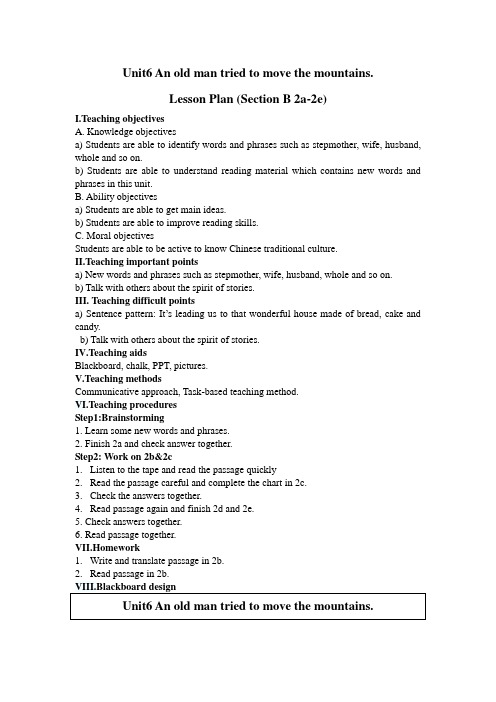 Unit6 An old man tried to move the mountains.

Lesson Plan (Section B 2a-2e)

I.Teaching objectives
A. Knowledge objectives
a) Students are able to identify words and phrases such as stepmother, wife, husband, whole and so on.
b) Students are able to understand reading material which contains new words and phrases in this unit.
B. Ability objectives
a) Students are able to get main ideas.
b) Students are able to improve reading skills.
C. Moral objectives
Students are able to be active to know Chinese traditional culture.
II.Teaching important points
a) New words and phrases such as stepmother, wife, husband, whole and so on.
b) Talk with others about the spirit of stories.
III. Teaching difficult points
a) Sentence pattern: It's leading us to that wonderful house made of bread, cake and candy.
b) Talk with others about the spirit of stories.
IV.Teaching aids
Blackboard, chalk, PPT, pictures.
V.Teaching methods
Communicative approach, Task-based teaching method.
VI.Teaching procedures
Step1:Brainstorming
1. Learn some new words and phrases.
2. Finish 2a and check answer together.
Step2: Work on 2b&2c
1. Listen to the tape and read the passage quickly
2. Read the passage careful and complete the chart in 2c.
3. Check the answers together.
4. Read passage again and finish 2d and 2e.
5. Check answers together.
6. Read passage together.
VII.Homework
1. Write and translate passage in 2b.
2. Read passage in 2b.
VIII.Blackboard design

Unit6 An old man tried to move the mountains.